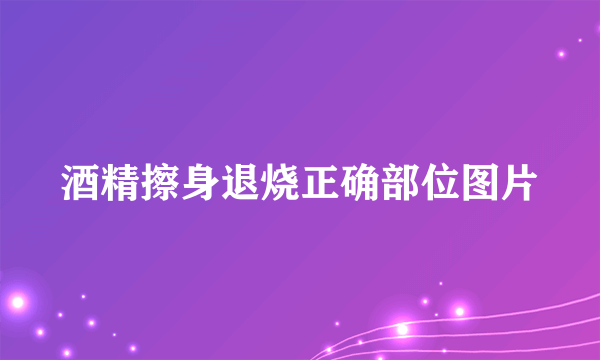 酒精擦身退烧正确部位图片